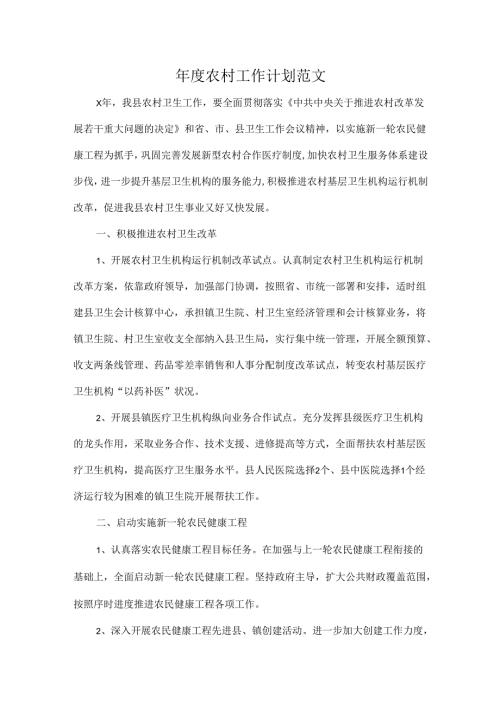 年度农村工作计划范文

X年，我县农村卫生工作，要全面贯彻落实《中共中央关于推进农村改革发展若干重大问题的决定》和省、市、县卫生工作会议精神，以实施新一轮农民健康工程为抓手，巩固完善发展新型农村合作医疗制度，加快农村卫生服务体系建设步伐，进一步提升基层卫生机构的服务能力，积极推进农村基层卫生机构运行机制改革，促进我县农村卫生事业又好又快发展。

一、积极推进农村卫生改革

1、开展农村卫生机构运行机制改革试点。认真制定农村卫生机构运行机制改革方案，依靠政府领导，加强部门协调，按照省、市统一部署和安排，适时组建县卫生会计核算中心，承担镇卫生院、村卫生室经济管理和会计核算业务，将镇卫生院、村卫生室收支全部纳入县卫生局，实行集中统一管理，开展全额预算、收支两条线管理、药品零差率销售和人事分配制度改革试点，转变农村基层医疗卫生机构“以药补医”状况。

2、开展县镇医疗卫生机构纵向业务合作试点。充分发挥县级医疗卫生机构的龙头作用，采取业务合作、技术支援、进修提高等方式，全面帮扶农村基层医疗卫生机构，提高医疗卫生服务水平。县人民医院选择2个、县中医院选择1个经济运行较为困难的镇卫生院开展帮扶工作。

二、启动实施新一轮农民健康工程

1、认真落实农民健康工程目标任务。在加强与上一轮农民健康工程衔接的基础上，全面启动新一轮农民健康工程。坚持政府主导，扩大公共财政覆盖范围，按照序时进度推进农民健康工程各项工作。

2、深入开展农民健康工程先进县、镇创建活动，进一步加大创建工作力度，